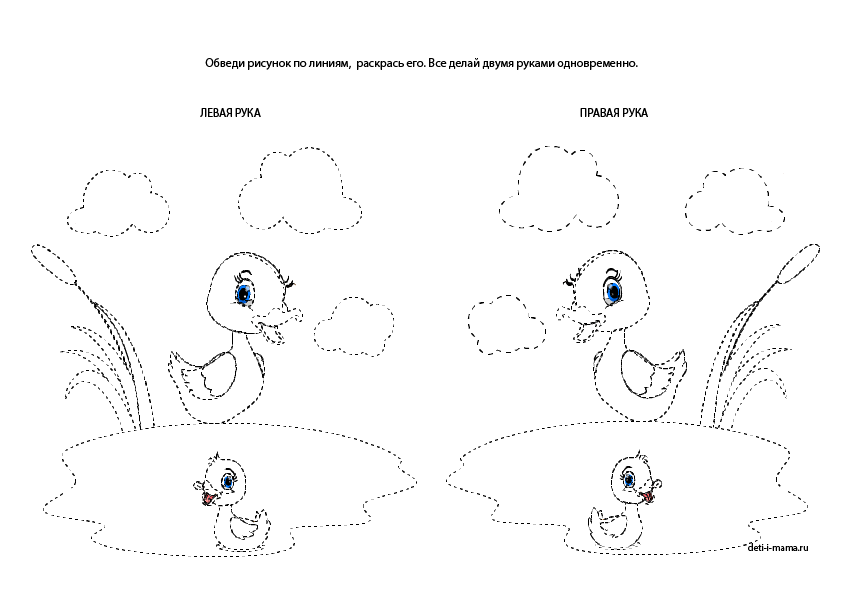 Обведи рисунок по линиям, раскрась его. Все делай двумя руками одновременно.

ЛЕВАЯ РУКА

ПРАВАЯ РУКА

deti-i-mama.ru